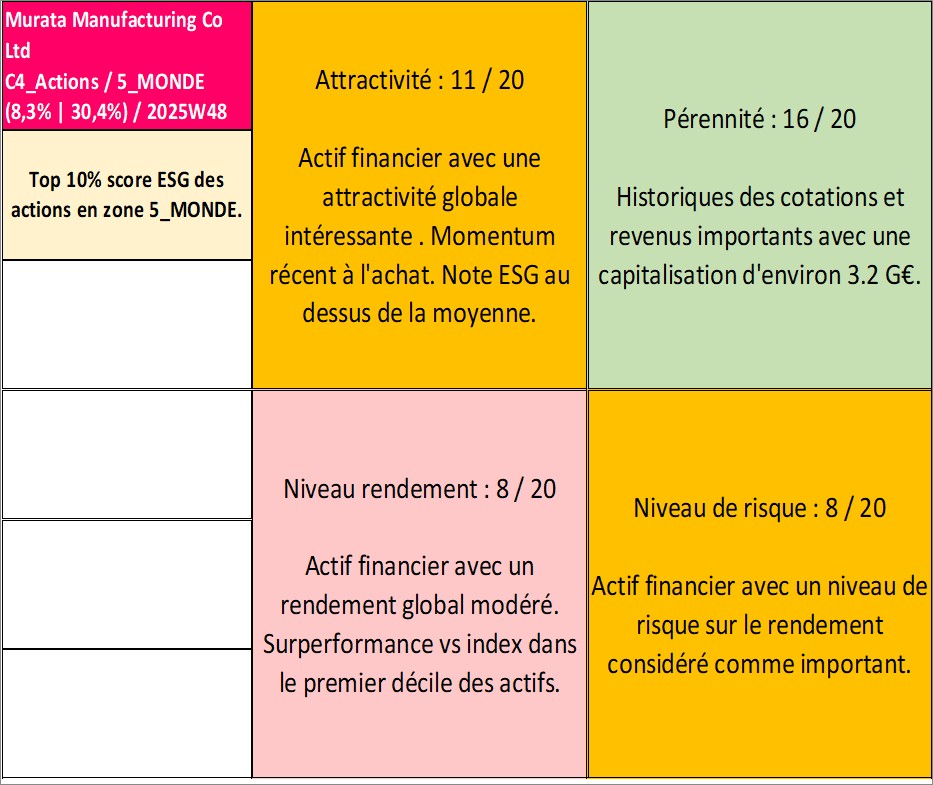 Murata Manufacturing Co Ltd
C4_Actions / 5_MONDE (8,3% | 30,4%) / 2025W48

Top 10% score ESG des actions en zone 5_MONDE.

Attractivité : 11 / 20

Actif financier avec une attractivité globale intéressante . Momentum récent à l'achat. Note ESG au dessus de la moyenne.

Pérennité : 16 / 20

Historiques des cotations et revenus importants avec une capitalisation d'environ 3.2 G€.

Niveau rendement : 8 / 20

Actif financier avec un rendement global modéré. Surperformance vs index dans le premier décile des actifs.

Niveau de risque : 8 / 20

Actif financier avec un niveau de risque sur le rendement considéré comme important.